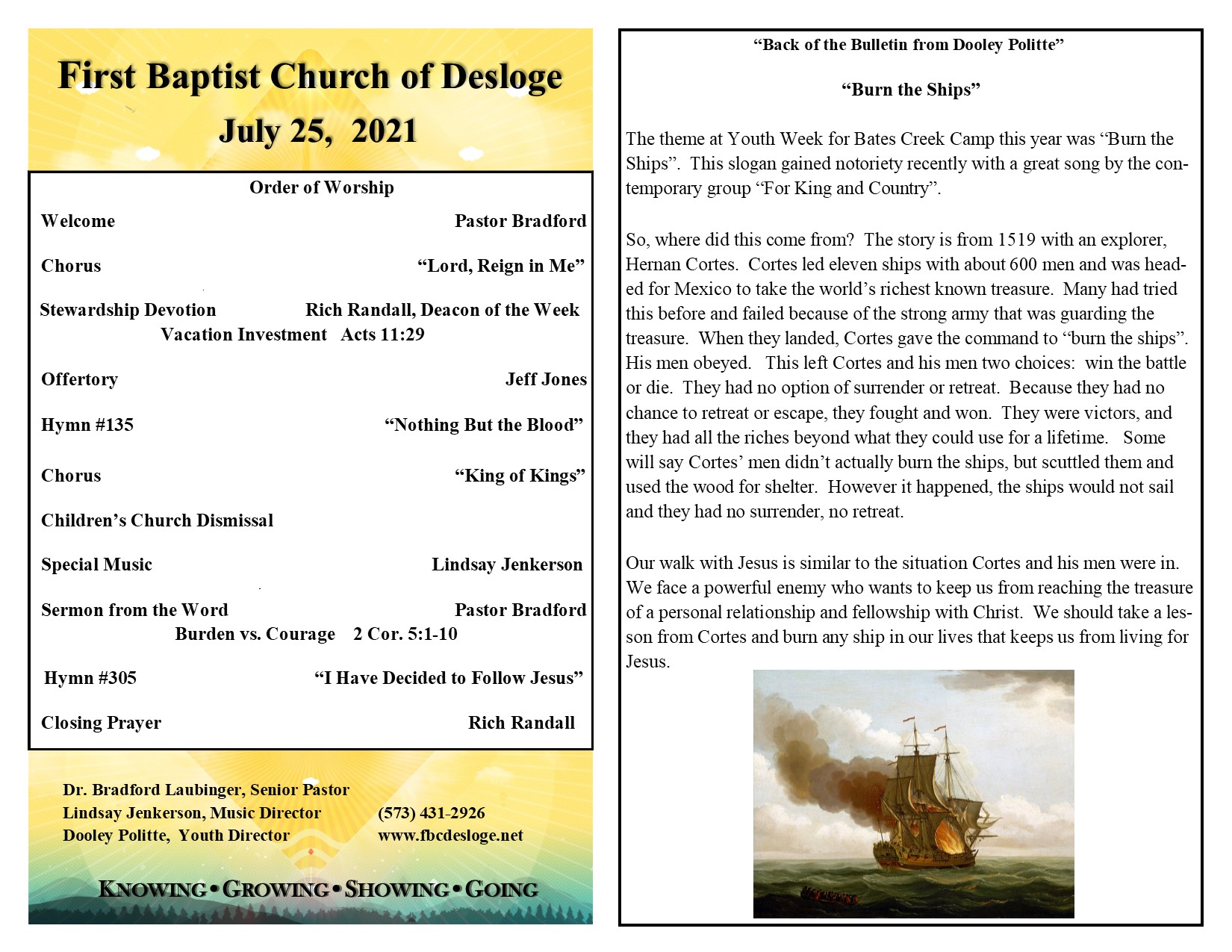 First Baptist Church of Desloge

July 25, 2021

Order of Worship

Welcome Pastor Bradford

Chorus “Lord, Reign in Me”

Stewardship Devotion Rich Randall, Deacon of the Week
Vacation Investment Acts 11:29

Offertory Jeff Jones

Hymn #135 “Nothing But the Blood”

Chorus “King of Kings”

Children’s Church Dismissal

Special Music Lindsay Jenkerson

Sermon from the Word Pastor Bradford
Burden vs. Courage 2 Cor. 5:1-10

Hymn #305 “I Have Decided to Follow Jesus”

Closing Prayer Rich Randall

Dr. Bradford Laubinger, Senior Pastor
Lindsay Jenkerson, Music Director (573) 431-2926
Dooley Politte, Youth Director www.fbcdesloge.net

KNOWING • GROWING • SHOWING • GOING

“Back of the Bulletin from Dooley Politte”

“Burn the Ships”

The theme at Youth Week for Bates Creek Camp this year was “Burn the Ships”. This slogan gained notoriety recently with a great song by the contemporary group “For King and Country”.

So, where did this come from? The story is from 1519 with an explorer, Hernan Cortes. Cortes led eleven ships with about 600 men and was headed for Mexico to take the world’s richest known treasure. Many had tried this before and failed because of the strong army that was guarding the treasure. When they landed, Cortes gave the command to “burn the ships”. His men obeyed. This left Cortes and his men two choices: win the battle or die. They had no option of surrender or retreat. Because they had no chance to retreat or escape, they fought and won. They were victors, and they had all the riches beyond what they could use for a lifetime. Some will say Cortes’ men didn’t actually burn the ships, but scuttled them and used the wood for shelter. However it happened, the ships would not sail and they had no surrender, no retreat.

Our walk with Jesus is similar to the situation Cortes and his men were in. We face a powerful enemy who wants to keep us from reaching the treasure of a personal relationship and fellowship with Christ. We should take a lesson from Cortes and burn any ship in our lives that keeps us from living for Jesus.